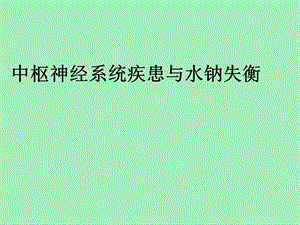 中枢神经系统疾患与水钠失衡